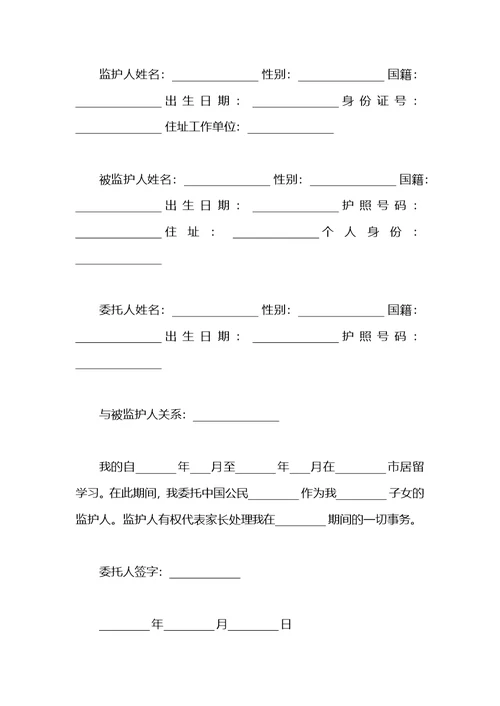 监护人姓名：______________ 性别：______________ 国籍：______________ 出生日期：______________ 身份证号：______________ 住址工作单位：______________

被监护人姓名：______________ 性别：______________ 国籍：______________ 出生日期：______________ 护照号码：______________ 住址：______________ 个人身份：______________

委托人姓名：______________ 性别：______________ 国籍：______________ 出生日期：______________ 护照号码：______________

与被监护人关系：______________

我的自______年___月至______年___月在________市居留学习。在此期间，我委托中国公民________作为我________子女的监护人。监护人有权代表家长处理我在________期间的一切事务。

委托人签字：____________

________年________月________日